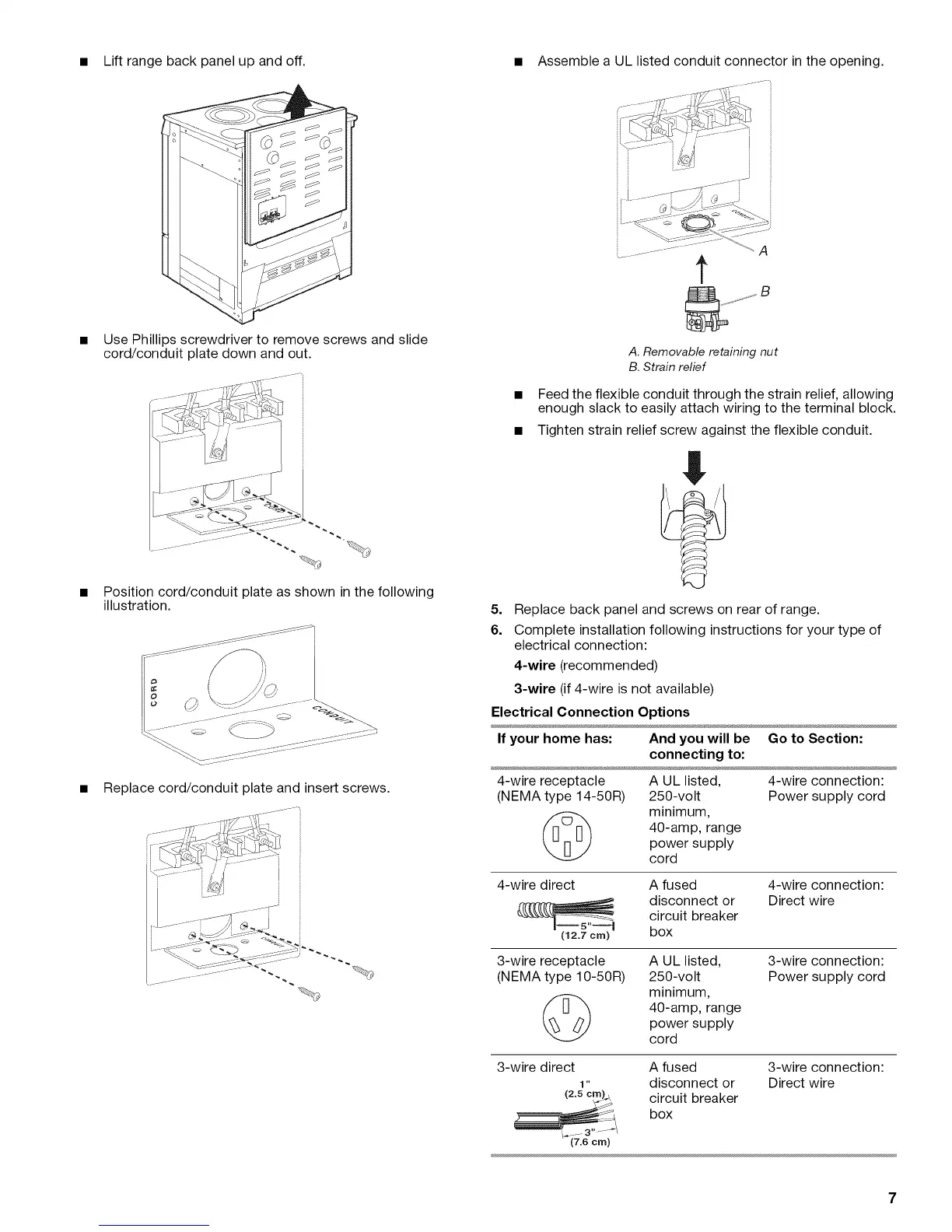 ■ Lift range back panel up and off.

■ Use Phillips screwdriver to remove screws and slide cord/conduit plate down and out.

■ Position cord/conduit plate as shown in the following illustration.

CORD

CONDUIT

■ Replace cord/conduit plate and insert screws.

■ Assemble a UL listed conduit connector in the opening.

A

B

A. Removable retaining nut
B. Strain relief

■ Feed the flexible conduit through the strain relief, allowing enough slack to easily attach wiring to the terminal block.

■ Tighten strain relief screw against the flexible conduit.

5. Replace back panel and screws on rear of range.

6. Complete installation following instructions for your type of electrical connection:

4-wire (recommended)

3-wire (if 4-wire is not available)

Electrical Connection Options

| If your home has: | And you will be connecting to: | Go to Section: |
|---|---|---|
| 4-wire receptacle (NEMA type 14-50R) | A UL listed, 250-volt minimum, 40-amp, range power supply cord | 4-wire connection: Power supply cord |
| 4-wire direct 5" (12.7 cm) | A fused disconnect or circuit breaker box | 4-wire connection: Direct wire |
| 3-wire receptacle (NEMA type 10-50R) | A UL listed, 250-volt minimum, 40-amp, range power supply cord | 3-wire connection: Power supply cord |
| 3-wire direct 1" (2.5 cm) 3" (7.6 cm) | A fused disconnect or circuit breaker box | 3-wire connection: Direct wire |

7